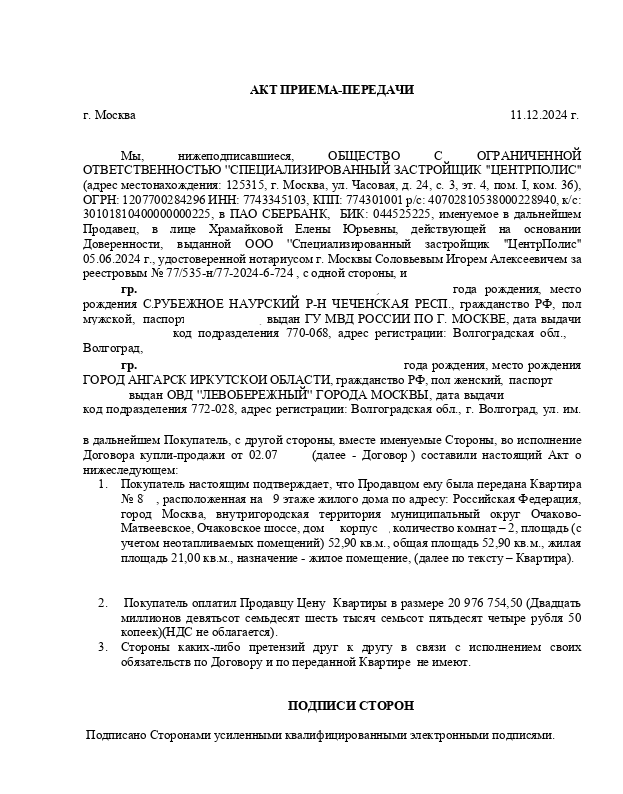 АКТ ПРИЕМА-ПЕРЕДАЧИ

г. Москва 11.12.2024 г.

Мы, нижеподписавшиеся, ОБЩЕСТВО С ОГРАНИЧЕННОЙ ОТВЕТСТВЕННОСТЬЮ "СПЕЦИАЛИЗИРОВАННЫЙ ЗАСТРОЙЩИК "ЦЕНТРПОЛИС" (адрес местонахождения: 125315, г. Москва, ул. Часовая, д. 24, с. 3, эт. 4, пом. I, ком. 36), ОГРН: 1207700284296 ИНН: 7743345103, КПП: 774301001 р/с: 40702810538000228940, к/с: 30101810400000000225, в ПАО СБЕРБАНК, БИК: 044525225, именуемое в дальнейшем Продавец, в лице Храмайковой Елены Юрьевны, действующей на основании Доверенности, выданной ООО "Специализированный застройщик "ЦентрПолис" 05.06.2024 г., удостоверенной нотариусом г. Москвы Соловьевым Игорем Алексеевичем за реестровым № 77/535-н/77-2024-6-724 , с одной стороны, и

гр. года рождения, место рождения С.РУБЕЖНОЕ НАУРСКИЙ Р-Н ЧЕЧЕНСКАЯ РЕСП., гражданство РФ, пол мужской, паспорт выдан ГУ МВД РОССИИ ПО Г. МОСКВЕ, дата выдачи код подразделения 770-068, адрес регистрации: Волгоградская обл., Волгоград,

гр. года рождения, место рождения ГОРОД АНГАРСК ИРКУТСКОЙ ОБЛАСТИ, гражданство РФ, пол женский, паспорт выдан ОВД "ЛЕВОБЕРЕЖНЫЙ" ГОРОДА МОСКВЫ, дата выдачи код подразделения 772-028, адрес регистрации: Волгоградская обл., г. Волгоград, ул. им.

в дальнейшем Покупатель, с другой стороны, вместе именуемые Стороны, во исполнение Договора купли-продажи от 02.07 (далее - Договор ) составили настоящий Акт о нижеследующем:

1. Покупатель настоящим подтверждает, что Продавцом ему была передана Квартира № 8 , расположенная на 9 этаже жилого дома по адресу: Российская Федерация, город Москва, внутригородская территория муниципальный округ Очаково-Матвеевское, Очаковское шоссе, дом корпус , количество комнат – 2, площадь (с учетом неотапливаемых помещений) 52,90 кв.м., общая площадь 52,90 кв.м., жилая площадь 21,00 кв.м., назначение - жилое помещение, (далее по тексту – Квартира).

2. Покупатель оплатил Продавцу Цену Квартиры в размере 20 976 754,50 (Двадцать миллионов девятьсот семьдесят шесть тысяч семьсот пятьдесят четыре рубля 50 копеек)(НДС не облагается).

3. Стороны каких-либо претензий друг к другу в связи с исполнением своих обязательств по Договору и по переданной Квартире не имеют.

ПОДПИСИ СТОРОН

Подписано Сторонами усиленными квалифицированными электронными подписями.